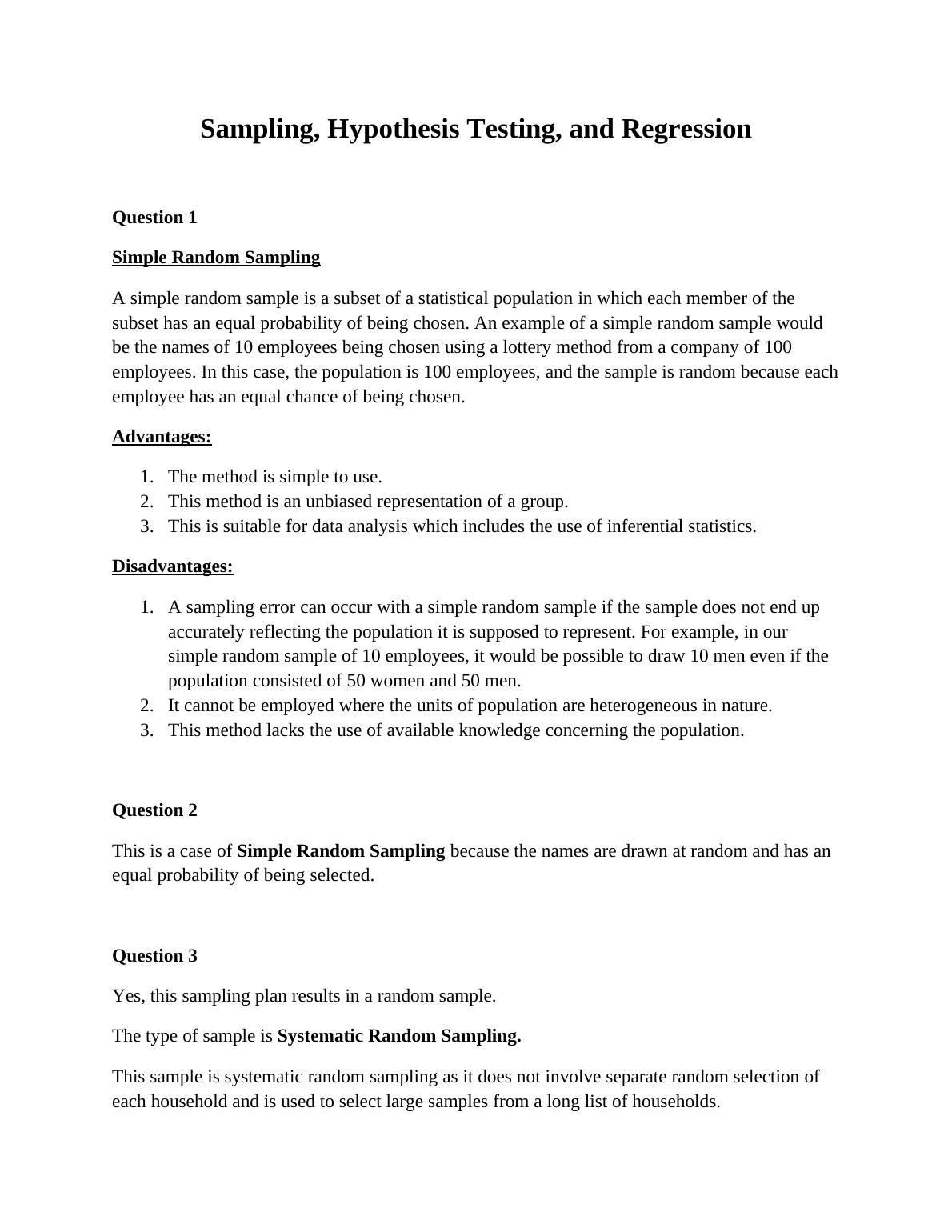 Sampling, Hypothesis Testing, and Regression

Question 1

Simple Random Sampling

A simple random sample is a subset of a statistical population in which each member of the subset has an equal probability of being chosen. An example of a simple random sample would be the names of 10 employees being chosen using a lottery method from a company of 100 employees. In this case, the population is 100 employees, and the sample is random because each employee has an equal chance of being chosen.

Advantages:

1. The method is simple to use.
2. This method is an unbiased representation of a group.
3. This is suitable for data analysis which includes the use of inferential statistics.

Disadvantages:

1. A sampling error can occur with a simple random sample if the sample does not end up accurately reflecting the population it is supposed to represent. For example, in our simple random sample of 10 employees, it would be possible to draw 10 men even if the population consisted of 50 women and 50 men.
2. It cannot be employed where the units of population are heterogeneous in nature.
3. This method lacks the use of available knowledge concerning the population.

Question 2

This is a case of Simple Random Sampling because the names are drawn at random and has an equal probability of being selected.

Question 3

Yes, this sampling plan results in a random sample.

The type of sample is Systematic Random Sampling.

This sample is systematic random sampling as it does not involve separate random selection of each household and is used to select large samples from a long list of households.